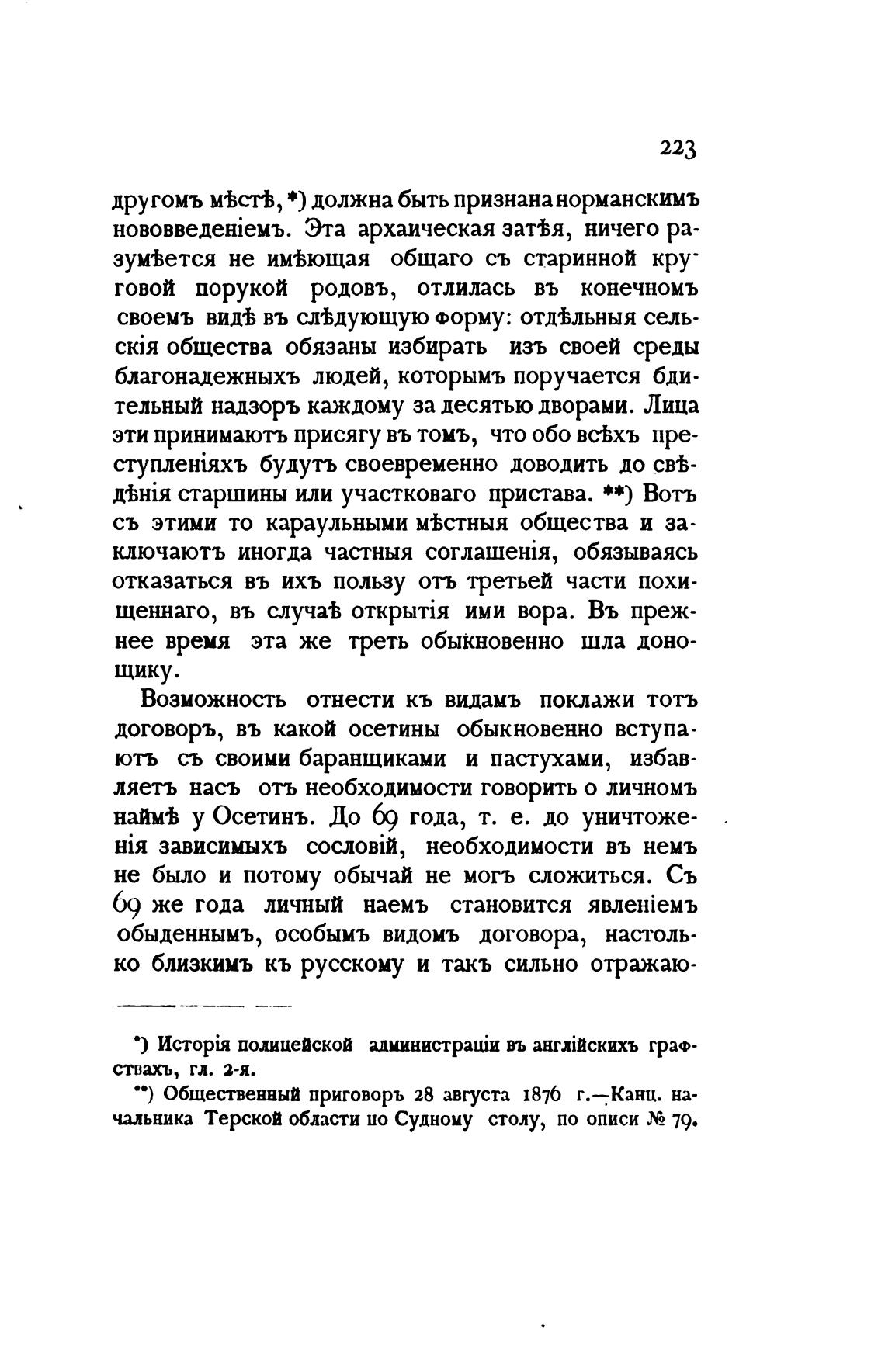 223

другомъ мѣстѣ, *) должна быть признана норманскимъ нововведеніемъ. Эта архаическая затѣя, ничего разумѣется не имѣющая общаго съ старинной круговой порукой родовъ, отлилась въ конечномъ своемъ видѣ въ слѣдующую форму: отдѣльныя сельскія общества обязаны избирать изъ своей среды благонадежныхъ людей, которымъ поручается бдительный надзоръ каждому за десятью дворами. Лица эти принимаютъ присягу въ томъ, что обо всѣхъ преступленіяхъ будутъ своевременно доводить до свѣдѣнія старшины или участковаго пристава. **) Вотъ съ этими то караульными мѣстныя общества и заключаютъ иногда частныя соглашенія, обязываясь отказаться въ ихъ пользу отъ третьей части похищеннаго, въ случаѣ открытія ими вора. Въ прежнее время эта же треть обыкновенно шла доносщику.

Возможность отнести къ видамъ поклажи тотъ договоръ, въ какой осетины обыкновенно вступаютъ съ своими баранщиками и пастухами, избавляетъ насъ отъ необходимости говорить о личномъ наймѣ у Осетинъ. До 69 года, т. е. до уничтоженія зависимыхъ сословій, необходимости въ немъ не было и потому обычай не могъ сложиться. Съ 69 же года личный наемъ становится явленіемъ обыденнымъ, особымъ видомъ договора, настолько близкимъ къ русскому и такъ сильно отражаю-

*) Исторія полицейской администраціи въ англійскихъ графствахъ, гл. 2-я.

**) Общественный приговоръ 28 августа 1876 г.—Канц. начальника Терской области по Судному столу, по описи № 79.